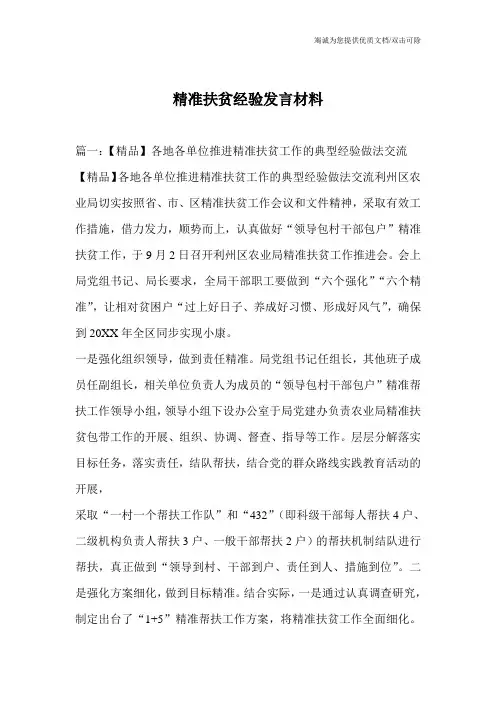 海诚为您提供优质文档/双击可除

精准扶贫经验发言材料

篇一：【精品】各地各单位推进精准扶贫工作的典型经验做法交流

【精品】各地各单位推进精准扶贫工作的典型经验做法交流利州区农业局切实按照省、市、区精准扶贫工作会议和文件精神，采取有效工作措施，借力发力，顺势而上，认真做好“领导包村干部包户”精准扶贫工作，于9月2日召开利州区农业局精准扶贫工作推进会。会上局党组书记、局长要求，全局干部职工要做到“六个强化”“六个精准”，让相对贫困户“过上好日子、养成好习惯、形成好风气”，确保到20XX年全区同步实现小康。

一是强化组织领导，做到责任精准。局党组书记任组长，其他班子成员任副组长，相关单位负责人为成员的“领导包村干部包户”精准帮扶工作领导小组，领导小组下设办公室于局党建办负责农业局精准扶贫包带工作的开展、组织、协调、督查、指导等工作。层层分解落实目标任务，落实责任，结队帮扶，结合党的群众路线实践教育活动的开展，

采取“一村一个帮扶工作队”和“432”（即科级干部每人帮扶4户、二级机构负责人帮扶3户、一般干部帮扶2户）的帮扶机制结队进行帮扶，真正做到“领导到村、干部到户、责任到人、措施到位”。二是强化方案细化，做到目标精准。结合实际，一是通过认真调查研究，制定出台了“1+5”精准帮扶工作方案，将精准扶贫工作全面细化。